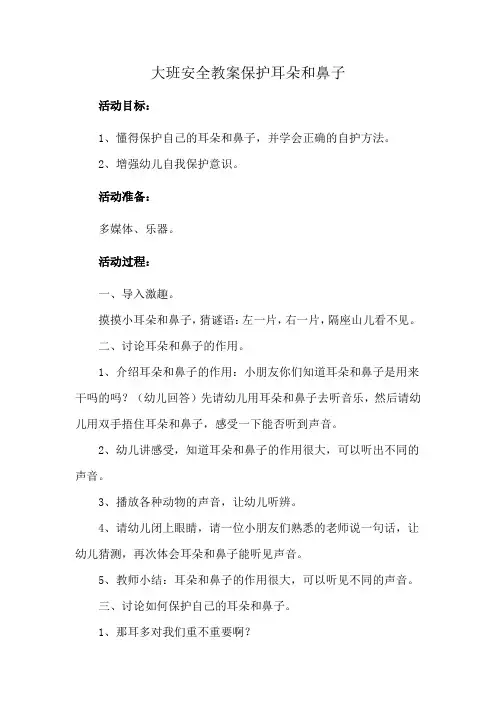 大班安全教案保护耳朵和鼻子

活动目标：

1、懂得保护自己的耳朵和鼻子，并学会正确的自护方法。

2、增强幼儿自我保护意识。

活动准备：

多媒体、乐器。

活动过程：

一、导入激趣。

摸摸小耳朵和鼻子，猜谜语：左一片，右一片，隔座山儿看不见。

二、讨论耳朵和鼻子的作用。

1、介绍耳朵和鼻子的作用：小朋友你们知道耳朵和鼻子是用来干吗的吗？（幼儿回答）先请幼儿用耳朵和鼻子去听音乐，然后请幼儿用双手捂住耳朵和鼻子，感受一下能否听到声音。

2、幼儿讲感受，知道耳朵和鼻子的作用很大，可以听出不同的声音。

3、播放各种动物的声音，让幼儿听辨。

4、请幼儿闭上眼睛，请一位小朋友们熟悉的老师说一句话，让幼儿猜测，再次体会耳朵和鼻子能听见声音。

5、教师小结：耳朵和鼻子的作用很大，可以听见不同的声音。

三、讨论如何保护自己的耳朵和鼻子。

1、那耳多对我们重不重要啊？